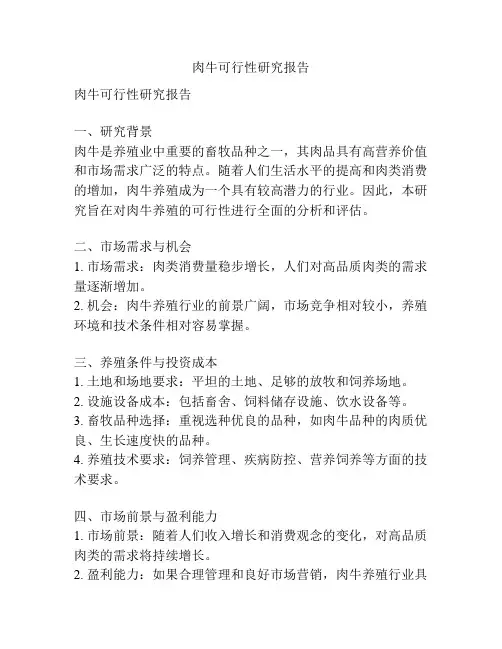 肉牛可行性研究报告

肉牛可行性研究报告

一、研究背景
肉牛是养殖业中重要的畜牧品种之一，其肉品具有高营养价值和市场需求广泛的特点。随着人们生活水平的提高和肉类消费的增加，肉牛养殖成为一个具有较高潜力的行业。因此，本研究旨在对肉牛养殖的可行性进行全面的分析和评估。

二、市场需求与机会
1. 市场需求：肉类消费量稳步增长，人们对高品质肉类的需求量逐渐增加。
2. 机会：肉牛养殖行业的前景广阔，市场竞争相对较小，养殖环境和技术条件相对容易掌握。

三、养殖条件与投资成本
1. 土地和场地要求：平坦的土地、足够的放牧和饲养场地。
2. 设施设备成本：包括畜舍、饲料储存设施、饮水设备等。
3. 畜牧品种选择：重视选种优良的品种，如肉牛品种的肉质优良、生长速度快的品种。
4. 养殖技术要求：饲养管理、疾病防控、营养饲养等方面的技术要求。

四、市场前景与盈利能力
1. 市场前景：随着人们收入增长和消费观念的变化，对高品质肉类的需求将持续增长。
2. 盈利能力：如果合理管理和良好市场营销，肉牛养殖行业具